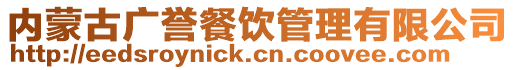 内蒙古广誉餐饮管理有限公司
http://eedsroynick.cn.coovee.com